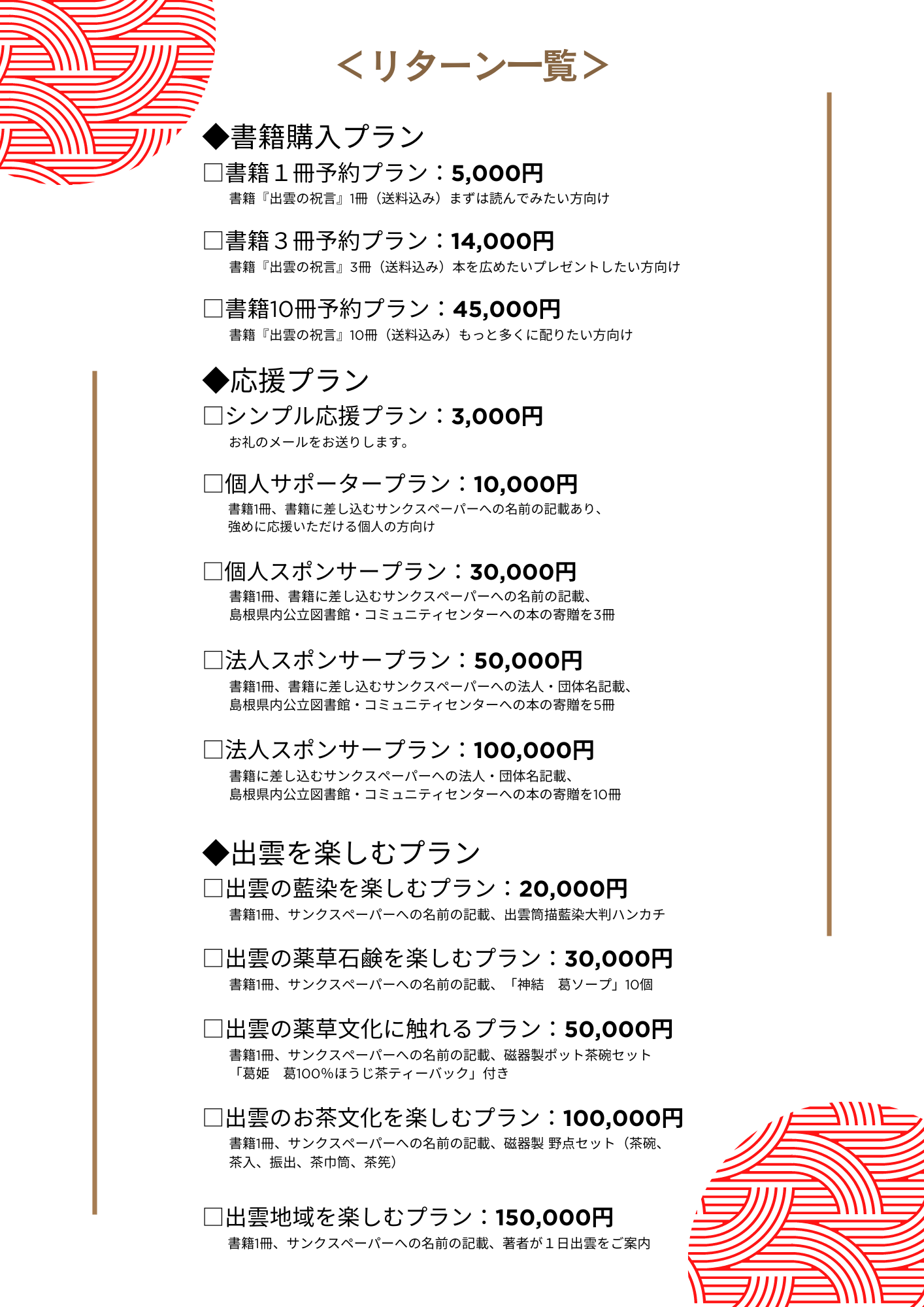 ＜リターン一覧＞

◆書籍購入プラン

□書籍１冊予約プラン：5,000円
書籍『出雲の祝言』1冊（送料込み）まずは読んでみたい方向け

□書籍３冊予約プラン：14,000円
書籍『出雲の祝言』3冊（送料込み）本を広めたいプレゼントしたい方向け

□書籍10冊予約プラン：45,000円
書籍『出雲の祝言』10冊（送料込み）もっと多くに配りたい方向け

◆応援プラン

□シンプル応援プラン：3,000円
お礼のメールをお送りします。

□個人サポータープラン：10,000円
書籍1冊、書籍に差し込むサンクスペーパーへの名前の記載あり、強めに応援いただける個人の方向け

□個人スポンサープラン：30,000円
書籍1冊、書籍に差し込むサンクスペーパーへの名前の記載、島根県内公立図書館・コミュニティセンターへの本の寄贈を3冊

□法人スポンサープラン：50,000円
書籍1冊、書籍に差し込むサンクスペーパーへの法人・団体名記載、島根県内公立図書館・コミュニティセンターへの本の寄贈を5冊

□法人スポンサープラン：100,000円
書籍に差し込むサンクスペーパーへの法人・団体名記載、島根県内公立図書館・コミュニティセンターへの本の寄贈を10冊

◆出雲を楽しむプラン

□出雲の藍染を楽しむプラン：20,000円
書籍1冊、サンクスペーパーへの名前の記載、出雲筒描藍染大判ハンカチ

□出雲の薬草石鹸を楽しむプラン：30,000円
書籍1冊、サンクスペーパーへの名前の記載、「神結　葛ソープ」10個

□出雲の薬草文化に触れるプラン：50,000円
書籍1冊、サンクスペーパーへの名前の記載、磁器製ポット茶碗セット「葛姫　葛100%ほうじ茶ティーバック」付き

□出雲のお茶文化を楽しむプラン：100,000円
書籍1冊、サンクスペーパーへの名前の記載、磁器製 野点セット（茶碗、茶入、振出、茶巾筒、茶筅）

□出雲地域を楽しむプラン：150,000円
書籍1冊、サンクスペーパーへの名前の記載、著者が１日出雲をご案内